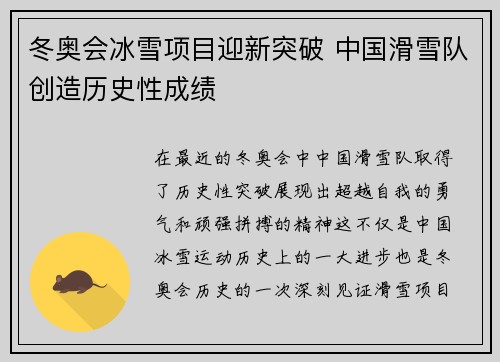 冬奥会冰雪项目迎新突破 中国滑雪队创造历史性成绩

在最近的冬奥会中中国滑雪队取得了历史性突破展现出超越自我的勇气和顽强拼搏的精神这不仅是中国冰雪运动历史上的一大进步也是冬奥会历史的一次深刻见证滑雪项目